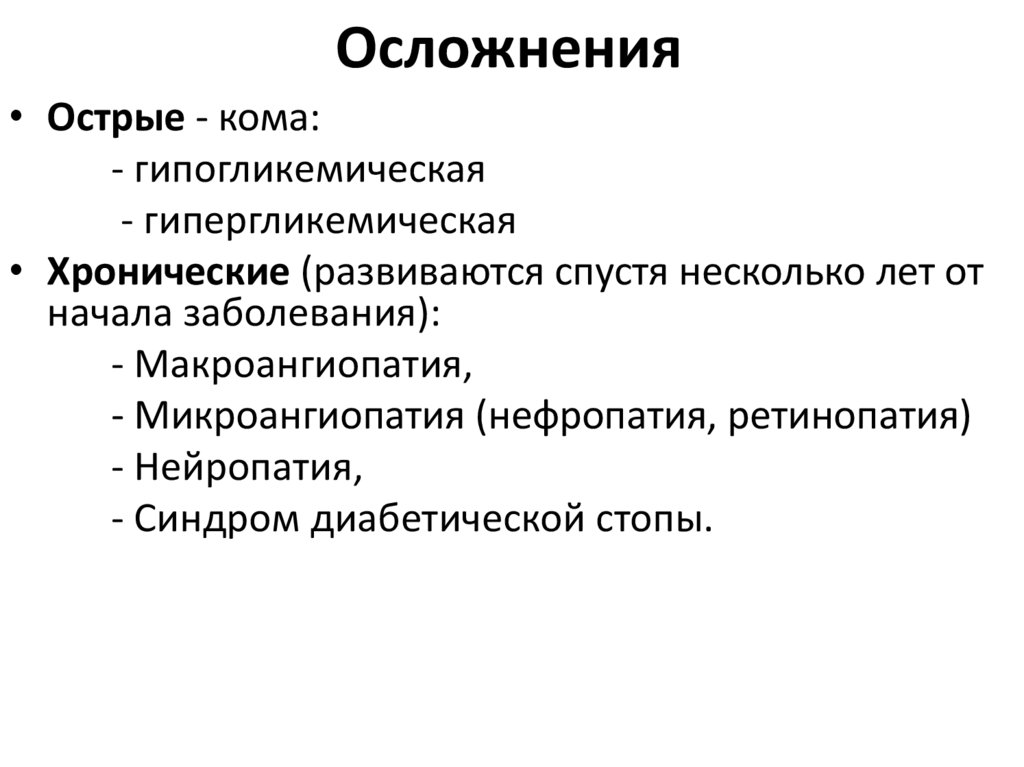 Осложнения

• Острые - кома:
- гипогликемическая
- гипергликемическая
• Хронические (развиваются спустя несколько лет от начала заболевания):
- Макроангиопатия,
- Микроангиопатия (нефропатия, ретинопатия)
- Нейропатия,
- Синдром диабетической стопы.